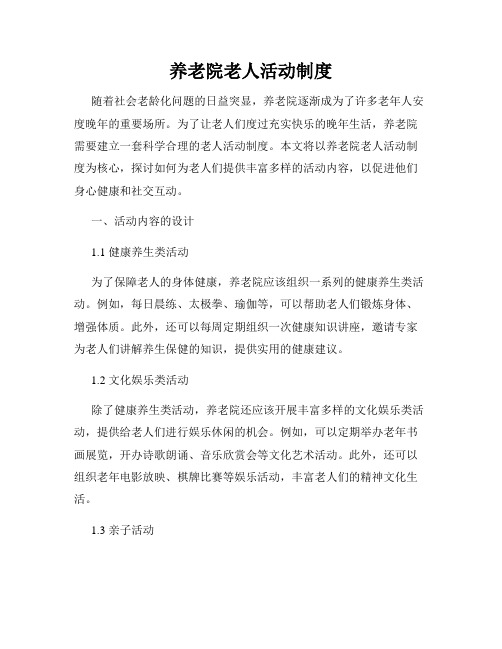 养老院老人活动制度

随着社会老龄化问题的日益突显，养老院逐渐成为了许多老年人安度晚年的重要场所。为了让老人们度过充实快乐的晚年生活，养老院需要建立一套科学合理的老人活动制度。本文将以养老院老人活动制度为核心，探讨如何为老人们提供丰富多样的活动内容，以促进他们身心健康和社交互动。

一、活动内容的设计

1.1 健康养生类活动

为了保障老人的身体健康，养老院应该组织一系列的健康养生类活动。例如，每日晨练、太极拳、瑜伽等，可以帮助老人们锻炼身体、增强体质。此外，还可以每周定期组织一次健康知识讲座，邀请专家为老人们讲解养生保健的知识，提供实用的健康建议。

1.2 文化娱乐类活动

除了健康养生类活动，养老院还应该开展丰富多样的文化娱乐类活动，提供给老人们进行娱乐休闲的机会。例如，可以定期举办老年书画展览，开办诗歌朗诵、音乐欣赏会等文化艺术活动。此外，还可以组织老年电影放映、棋牌比赛等娱乐活动，丰富老人们的精神文化生活。

1.3 亲子活动